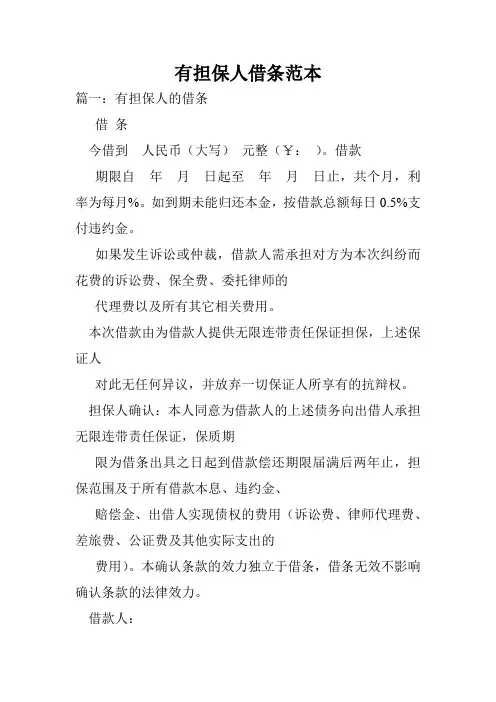 有担保人借条范本

篇一：有担保人的借条

借 条

今借到 人民币（大写） 元整（￥： ）。借款

期限自 年 月 日起至 年 月 日止，共个月，利率为每月%。如到期未能归还本金，按借款总额每日 0.5%支付违约金。

如果发生诉讼或仲裁，借款人需承担对方为本次纠纷而花费的诉讼费、保全费、委托律师的

代理费以及所有其它相关费用。

本次借款由为借款人提供无限连带责任保证担保，上述保证人

对此无任何异议，并放弃一切保证人所享有的抗辩权。

担保人确认：本人同意为借款人的上述债务向出借人承担无限连带责任保证，保质期

限为借条出具之日起到借款偿还期限届满后两年止，担保范围及于所有借款本息、违约金、

赔偿金、出借人实现债权的费用（诉讼费、律师代理费、差旅费、公证费及其他实际支出的

费用）。本确认条款的效力独立于借条，借条无效不影响确认条款的法律效力。

借款人：